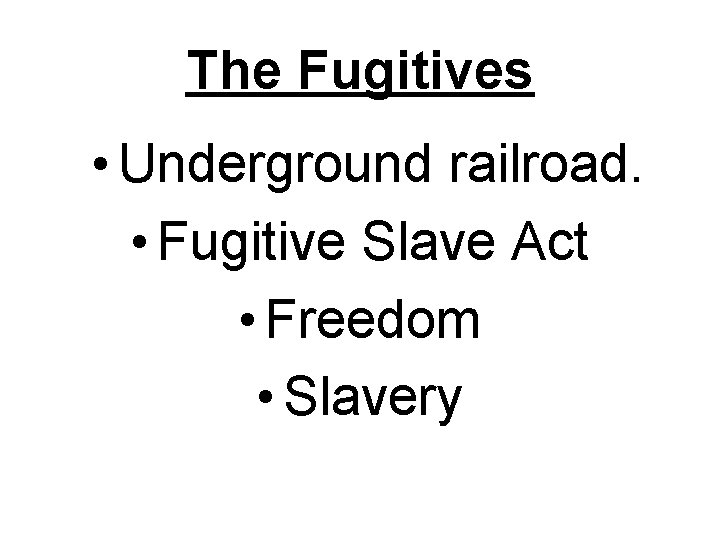 The Fugitives

• Underground railroad.
• Fugitive Slave Act
• Freedom
• Slavery